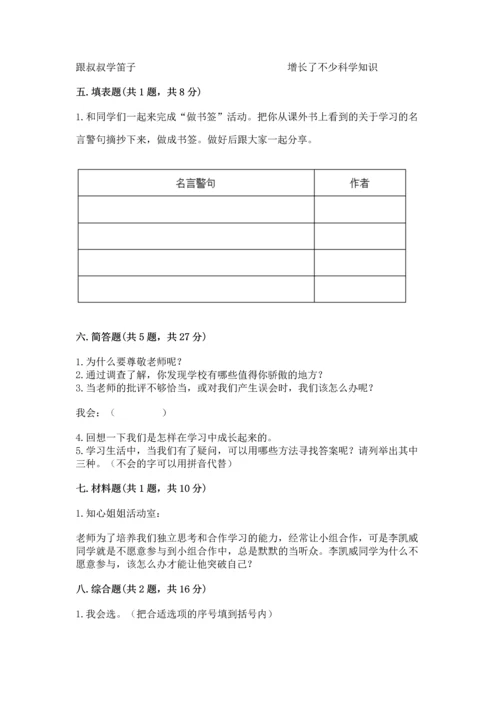 跟叔叔学笛子　　　　　　　　　　　增长了不少科学知识

五. 填表题（共 1 题，共 8 分）

1. 和同学们一起来完成“做书签”活动。把你从课外书上看到的关于学习的名言警句摘抄下来，做成书签。做好后跟大家一起分享。

| 名言警句 | 作者 |
|---|---|
| | |
| | |
| | |
| | |

六. 简答题（共 5 题，共 27 分）

1. 为什么要尊敬老师呢？
2. 通过调查了解，你发现学校有哪些值得你骄傲的地方？
3. 当老师的批评不够恰当，或对我们产生误会时，我们该怎么办呢？

我会：（　　　　）

4. 回想一下我们是怎样在学习中成长起来的。
5. 学习生活中，当我们有了疑问，可以用哪些方法寻找答案呢？请列举出其中三种。（不会的字可以用拼音代替）

七. 材料题（共 1 题，共 10 分）

1. 知心姐姐活动室：

老师为了培养我们独立思考和合作学习的能力，经常让小组合作，可是李凯威同学就是不愿意参与到小组合作中，总是默默的当听众。李凯威同学为什么不愿意参与，该怎么办才能让他突破自己？

八. 综合题（共 2 题，共 16 分）

1. 我会选。（把合适选项的序号填到括号内）